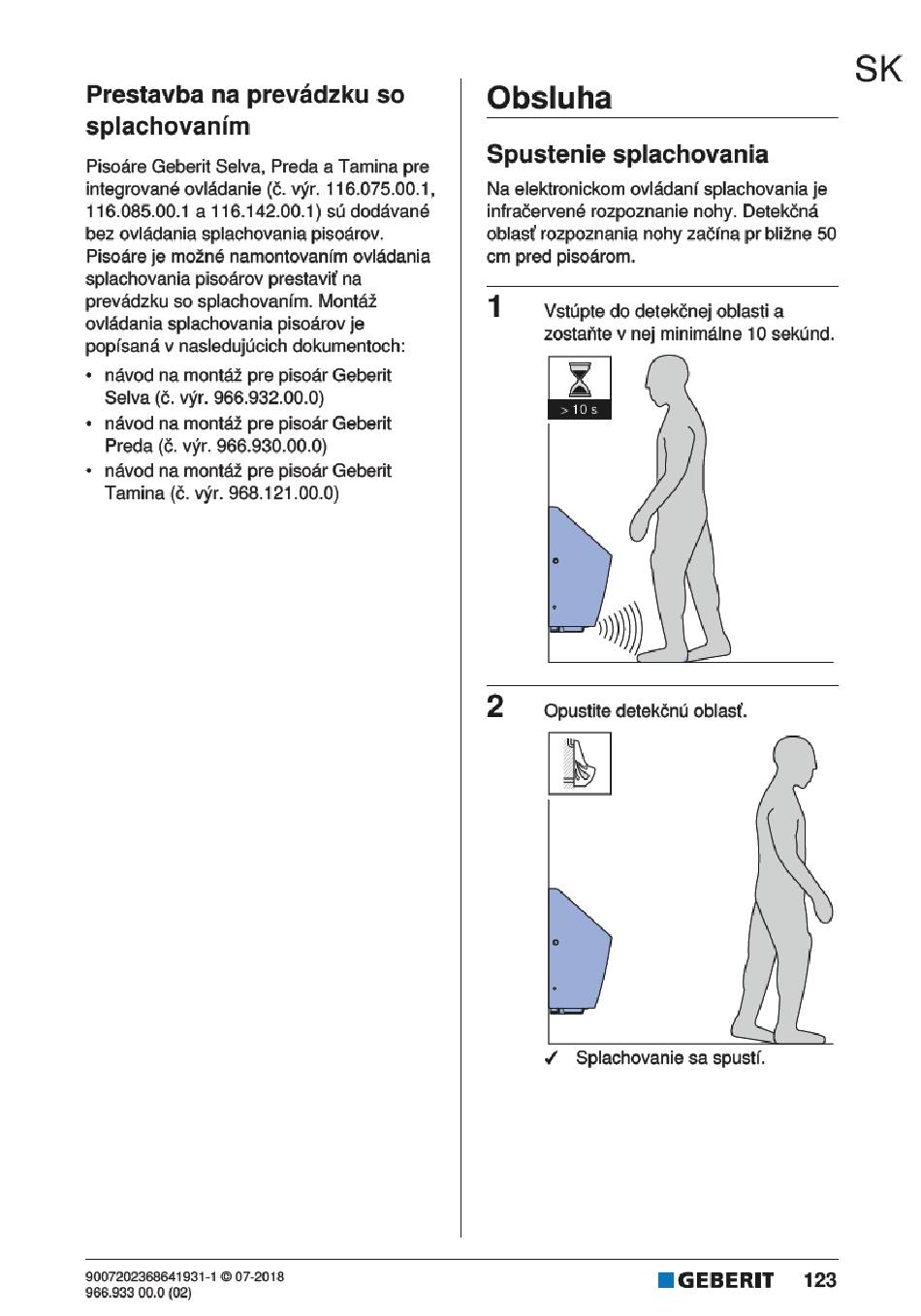 SK

Prestavba na prevádzku so splachovaním

Pisoáre Geberit Selva, Preda a Tamina pre integrované ovládanie (č. výr. 116.075.00.1, 116.085.00.1 a 116.142.00.1) sú dodávané bez ovládania splachovania pisoárov. Pisoáre je možné namontovaním ovládania splachovania pisoárov prestaviť na prevádzku so splachovaním. Montáž ovládania splachovania pisoárov je popísaná v nasledujúcich dokumentoch:

• návod na montáž pre pisoár Geberit Selva (č. výr. 966.932.00.0)
• návod na montáž pre pisoár Geberit Preda (č. výr. 966.930.00.0)
• návod na montáž pre pisoár Geberit Tamina (č. výr. 968.121.00.0)

Obsluha

Spustenie splachovania

Na elektronickom ovládaní splachovania je infračervené rozpoznanie nohy. Detekčná oblasť rozpoznania nohy začína pr bližne 50 cm pred pisoárom.

1 Vstúpte do detekčnej oblasti a zostaňte v nej minimálne 10 sekúnd.

> 10 s

2 Opustite detekčnú oblasť.

✓ Splachovanie sa spustí.

9007202368641931-1 © 07-2018
966.933 00.0 (02)

GEBERIT 123